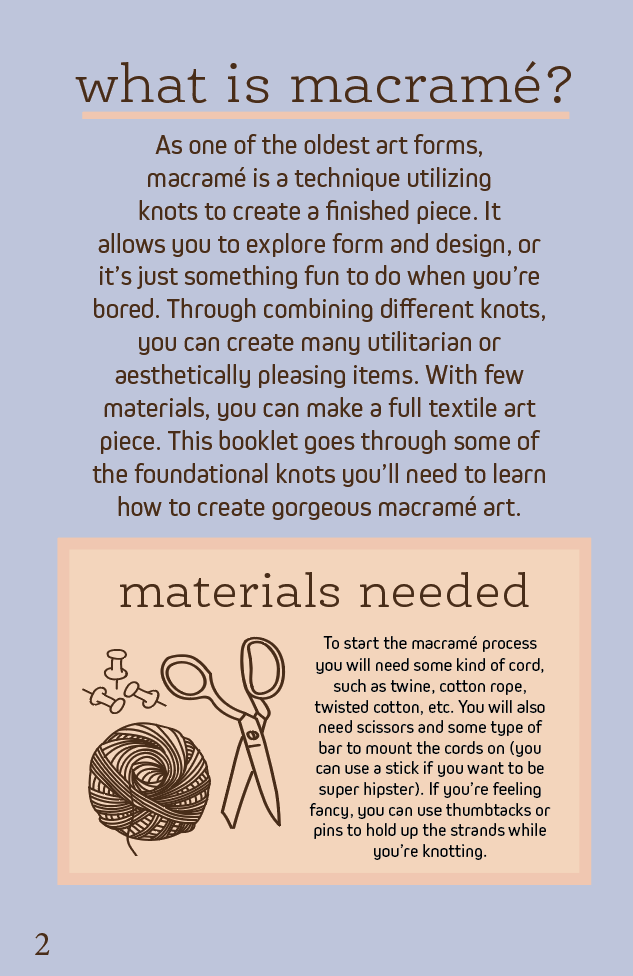 what is macramé?

As one of the oldest art forms, macramé is a technique utilizing knots to create a finished piece. It allows you to explore form and design, or it's just something fun to do when you're bored. Through combining different knots, you can create many utilitarian or aesthetically pleasing items. With few materials, you can make a full textile art piece. This booklet goes through some of the foundational knots you'll need to learn how to create gorgeous macramé art.

materials needed

To start the macramé process you will need some kind of cord, such as twine, cotton rope, twisted cotton, etc. You will also need scissors and some type of bar to mount the cords on (you can use a stick if you want to be super hipster). If you're feeling fancy, you can use thumbtacks or pins to hold up the strands while you're knotting.

2